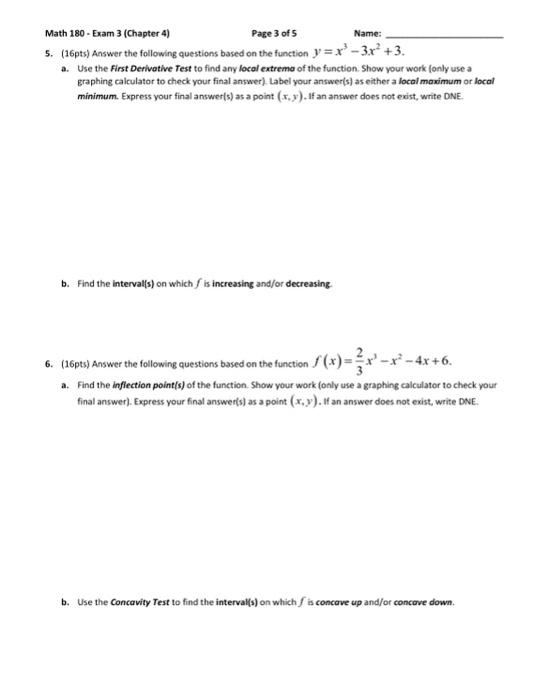 Math 180 - Exam 3 (Chapter 4) Page 3 of 5 Name: ____________________

5. (16pts) Answer the following questions based on the function $y = x^3 - 3x^2 + 3$.

a. Use the First Derivative Test to find any local extrema of the function. Show your work (only use a graphing calculator to check your final answer). Label your answer(s) as either a local maximum or local minimum. Express your final answer(s) as a point $(x, y)$. If an answer does not exist, write DNE.

b. Find the interval(s) on which $f$ is increasing and/or decreasing.

6. (16pts) Answer the following questions based on the function $f(x) = \frac{2}{3}x^3 - x^2 - 4x + 6$.

a. Find the inflection point(s) of the function. Show your work (only use a graphing calculator to check your final answer). Express your final answer(s) as a point $(x, y)$. If an answer does not exist, write DNE.

b. Use the Concavity Test to find the interval(s) on which $f$ is concave up and/or concave down.